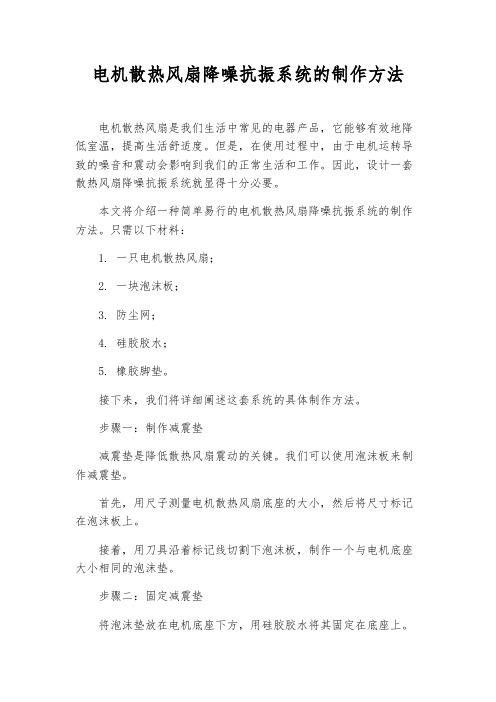 电机散热风扇降噪抗振系统的制作方法

电机散热风扇是我们生活中常见的电器产品，它能够有效地降低室温，提高生活舒适度。但是，在使用过程中，由于电机运转导致的噪音和震动会影响到我们的正常生活和工作。因此，设计一套散热风扇降噪抗振系统就显得十分必要。

本文将介绍一种简单易行的电机散热风扇降噪抗振系统的制作方法。只需以下材料：

1. 一只电机散热风扇；

2. 一块泡沫板；

3. 防尘网；

4. 硅胶胶水；

5. 橡胶脚垫。

接下来，我们将详细阐述这套系统的具体制作方法。

步骤一：制作减震垫

减震垫是降低散热风扇震动的关键。我们可以使用泡沫板来制作减震垫。

首先，用尺子测量电机散热风扇底座的大小，然后将尺寸标记在泡沫板上。

接着，用刀具沿着标记线切割下泡沫板，制作一个与电机底座大小相同的泡沫垫。

步骤二：固定减震垫

将泡沫垫放在电机底座下方，用硅胶胶水将其固定在底座上。